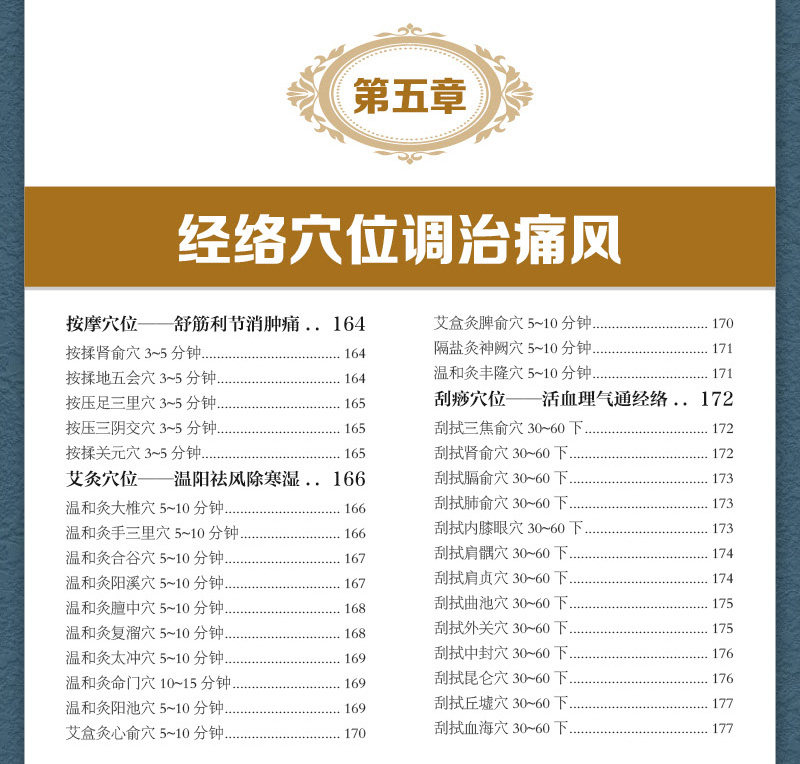 第五章

经络穴位调治痛风

按摩穴位——舒筋利节消肿痛 164
按揉肾俞穴3~5分钟 164
按揉地五会穴3~5分钟 164
按压足三里穴3~5分钟 165
按压三阴交穴3~5分钟 165
按揉关元穴3~5分钟 165
艾灸穴位——温阳祛风除寒湿 166
温和灸大椎穴5~10分钟 166
温和灸手三里穴5~10分钟 166
温和灸合谷穴5~10分钟 167
温和灸阳溪穴5~10分钟 167
温和灸膻中穴5~10分钟 168
温和灸复溜穴5~10分钟 168
温和灸太冲穴5~10分钟 169
温和灸命门穴10~15分钟 169
温和灸阳池穴5~10分钟 169
艾盒灸心俞穴5~10分钟 170

艾盒灸脾俞穴5~10分钟 170
隔盐灸神阙穴5~10分钟 171
温和灸丰隆穴5~10分钟 171
刮痧穴位——活血理气通经络 172
刮拭三焦俞穴30~60下 172
刮拭肾俞穴30~60下 172
刮拭膈俞穴30~60下 173
刮拭肺俞穴30~60下 173
刮拭内膝眼穴30~60下 173
刮拭肩髃穴30~60下 174
刮拭肩贞穴30~60下 174
刮拭曲池穴30~60下 175
刮拭外关穴30~60下 175
刮拭中封穴30~60下 176
刮拭昆仑穴30~60下 176
刮拭丘墟穴30~60下 177
刮拭血海穴30~60下 177